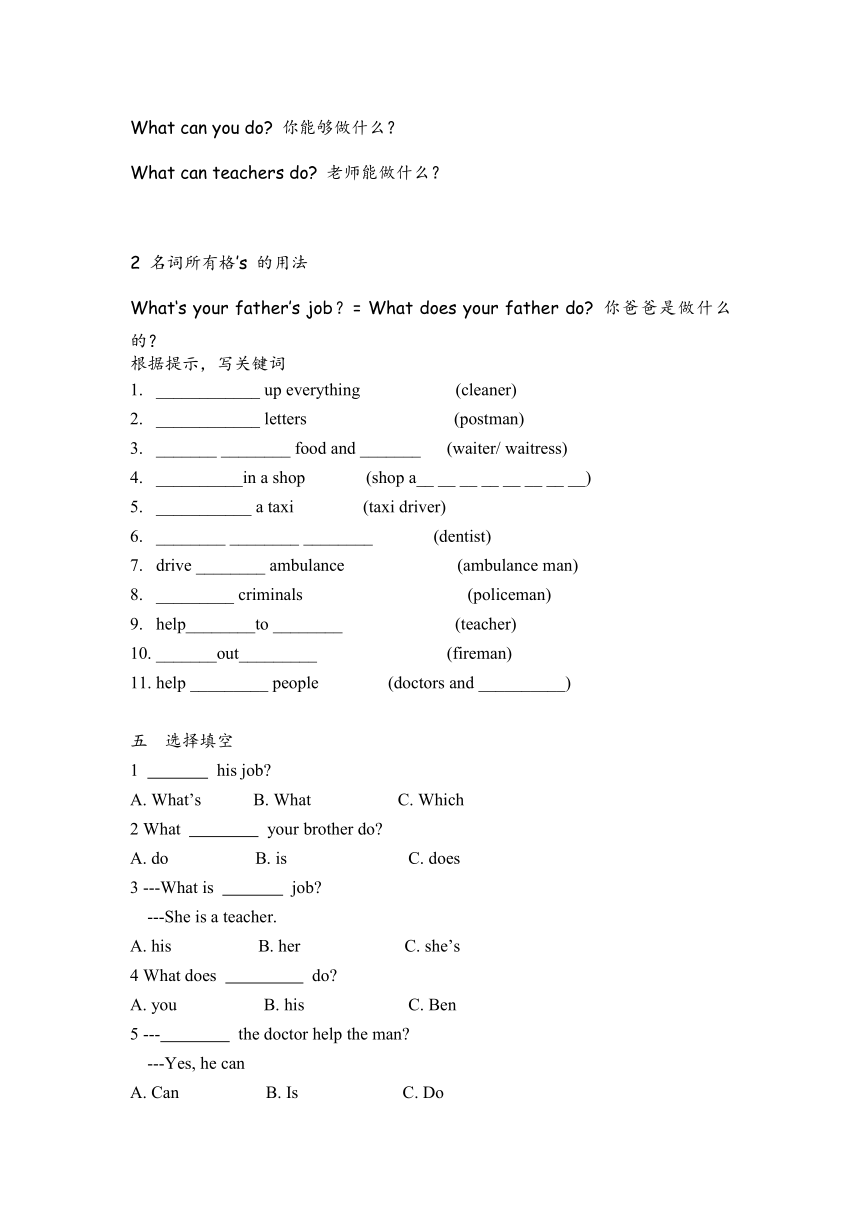 What can you do? 你能够做什么？

What can teachers do? 老师能做什么？

2 名词所有格's 的用法

What's your father's job？= What does your father do? 你爸爸是做什么的？

根据提示，写关键词

1. ____________ up everything (cleaner)
2. ____________ letters (postman)
3. _______ ________ food and _______ (waiter/ waitress)
4. __________in a shop (shop a__ __ __ __ __ __ __ __)
5. ___________ a taxi (taxi driver)
6. ________ ________ ________ (dentist)
7. drive ________ ambulance (ambulance man)
8. _________ criminals (policeman)
9. help________to ________ (teacher)
10. _______out_________ (fireman)
11. help _________ people (doctors and __________)

五 选择填空

1 _______ his job?

A. What's B. What C. Which

2 What ________ your brother do?

A. do B. is C. does

3 ---What is _______ job?

---She is a teacher.

A. his B. her C. she's

4 What does _________ do?

A. you B. his C. Ben

5 ---________ the doctor help the man?

---Yes, he can

A. Can B. Is C. Do